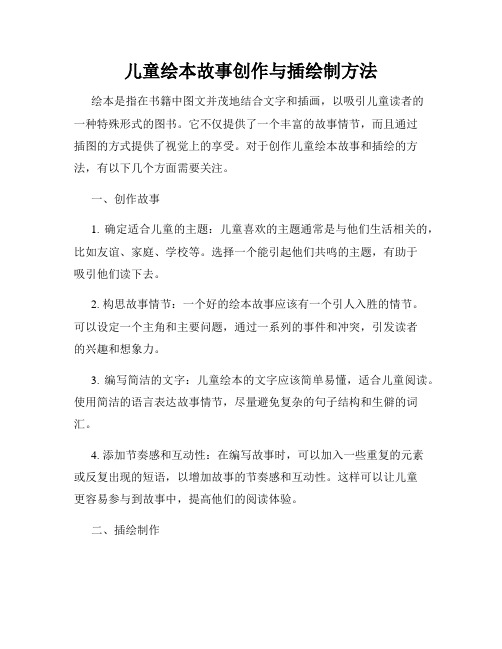 儿童绘本故事创作与插绘制方法

绘本是指在书籍中图文并茂地结合文字和插画，以吸引儿童读者的一种特殊形式的图书。它不仅提供了一个丰富的故事情节，而且通过插图的方式提供了视觉上的享受。对于创作儿童绘本故事和插绘的方法，有以下几个方面需要关注。

一、创作故事

1. 确定适合儿童的主题：儿童喜欢的主题通常是与他们生活相关的，比如友谊、家庭、学校等。选择一个能引起他们共鸣的主题，有助于吸引他们读下去。

2. 构思故事情节：一个好的绘本故事应该有一个引人入胜的情节。可以设定一个主角和主要问题，通过一系列的事件和冲突，引发读者的兴趣和想象力。

3. 编写简洁的文字：儿童绘本的文字应该简单易懂，适合儿童阅读。使用简洁的语言表达故事情节，尽量避免复杂的句子结构和生僻的词汇。

4. 添加节奏感和互动性：在编写故事时，可以加入一些重复的元素或反复出现的短语，以增加故事的节奏感和互动性。这样可以让儿童更容易参与到故事中，提高他们的阅读体验。

二、插绘制作